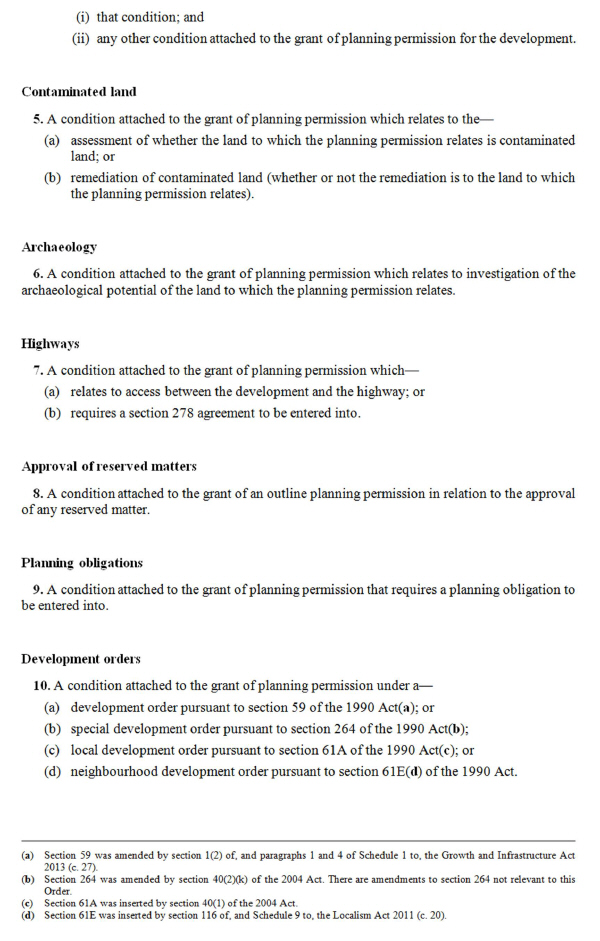 (i) that condition; and
(ii) any other condition attached to the grant of planning permission for the development.

Contaminated land

5. A condition attached to the grant of planning permission which relates to the—
(a) assessment of whether the land to which the planning permission relates is contaminated land; or
(b) remediation of contaminated land (whether or not the remediation is to the land to which the planning permission relates).

Archaeology

6. A condition attached to the grant of planning permission which relates to investigation of the archaeological potential of the land to which the planning permission relates.

Highways

7. A condition attached to the grant of planning permission which—
(a) relates to access between the development and the highway; or
(b) requires a section 278 agreement to be entered into.

Approval of reserved matters

8. A condition attached to the grant of an outline planning permission in relation to the approval of any reserved matter.

Planning obligations

9. A condition attached to the grant of planning permission that requires a planning obligation to be entered into.

Development orders

10. A condition attached to the grant of planning permission under a—
(a) development order pursuant to section 59 of the 1990 Act(a); or
(b) special development order pursuant to section 264 of the 1990 Act(b);
(c) local development order pursuant to section 61A of the 1990 Act(c); or
(d) neighbourhood development order pursuant to section 61E(d) of the 1990 Act.

(a) Section 59 was amended by section 1(2) of, and paragraphs 1 and 4 of Schedule 1 to, the Growth and Infrastructure Act 2013 (c. 27).
(b) Section 264 was amended by section 40(2)(k) of the 2004 Act. There are amendments to section 264 not relevant to this Order.
(c) Section 61A was inserted by section 40(1) of the 2004 Act.
(d) Section 61E was inserted by section 116 of, and Schedule 9 to, the Localism Act 2011 (c. 20).